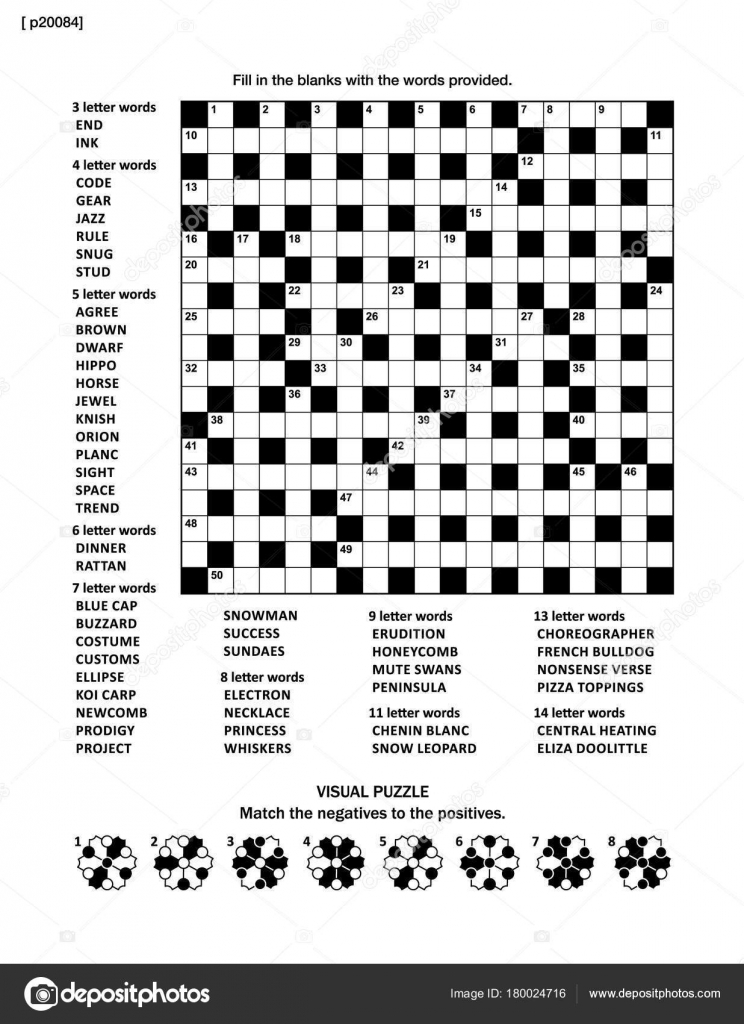 [ p20084]

Fill in the blanks with the words provided.

3 letter words
END
INK
4 letter words
CODE
GEAR
JAZZ
RULE
SNUG
STUD
5 letter words
AGREE
BROWN
DWARF
HIPPO
HORSE
JEWEL
KNISH
ORION
PLANC
SIGHT
SPACE
TREND
6 letter words
DINNER
RATTAN
7 letter words
BLUE CAP
BUZZARD
COSTUME
CUSTOMS
ELLIPSE
KOI CARP
NEWCOMB
PRODIGY
PROJECT

1 2 3 4 5 6 7 8 9 10 11 12 13 14 15 16 17 18 19 20 21 22 23 24 25 26 27 28 29 30 31 32 33 34 35 36 37 38 39 40 41 42 43 44 45 46 47 48 49 50

SNOWMAN
SUCCESS
SUNDAES
8 letter words
ELECTRON
NECKLACE
PRINCESS
WHISKERS

9 letter words
ERUDITION
HONEYCOMB
MUTE SWANS
PENINSULA
11 letter words
CHENIN BLANC
SNOW LEOPARD

13 letter words
CHOREOGRAPHER
FRENCH BULLDOG
NONSENSE VERSE
PIZZA TOPPINGS
14 letter words
CENTRAL HEATING
ELIZA DOOLITTLE

VISUAL PUZZLE
Match the negatives to the positives.

1 2 3 4 5 6 7 8

depositphotos

Image ID: 180024716 www.depositphotos.com